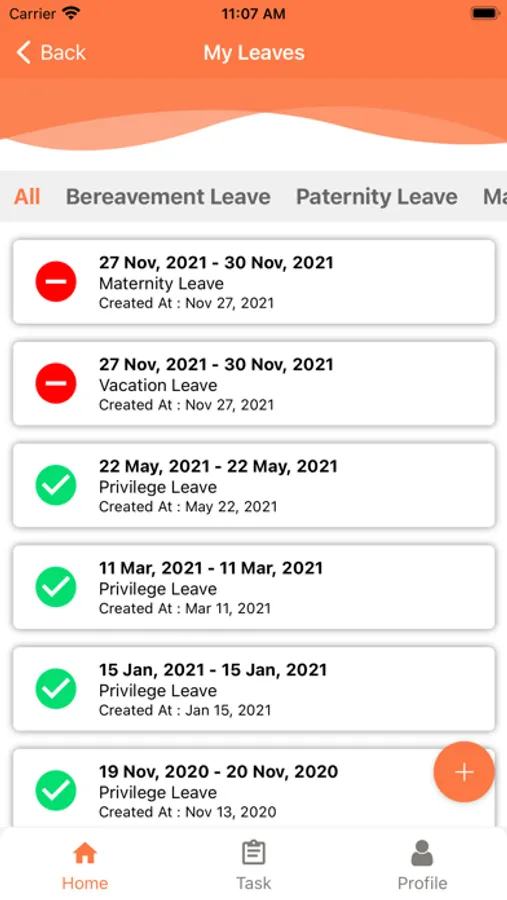 Carrier 11:07 AM

Back My Leaves

All Bereavement Leave Paternity Leave Ma

27 Nov, 2021 - 30 Nov, 2021
Maternity Leave
Created At : Nov 27, 2021

27 Nov, 2021 - 30 Nov, 2021
Vacation Leave
Created At : Nov 27, 2021

22 May, 2021 - 22 May, 2021
Privilege Leave
Created At : May 22, 2021

11 Mar, 2021 - 11 Mar, 2021
Privilege Leave
Created At : Mar 11, 2021

15 Jan, 2021 - 15 Jan, 2021
Privilege Leave
Created At : Jan 15, 2021

19 Nov, 2020 - 20 Nov, 2020
Privilege Leave
Created At : Nov 13, 2020

+

Home Task Profile